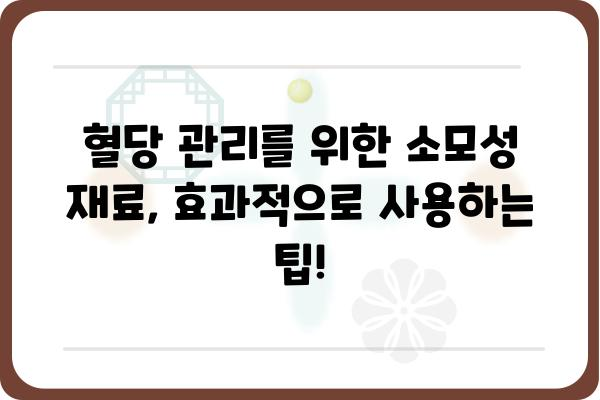 혈당 관리를 위한 소모성 재료, 효과적으로 사용하는 팁!